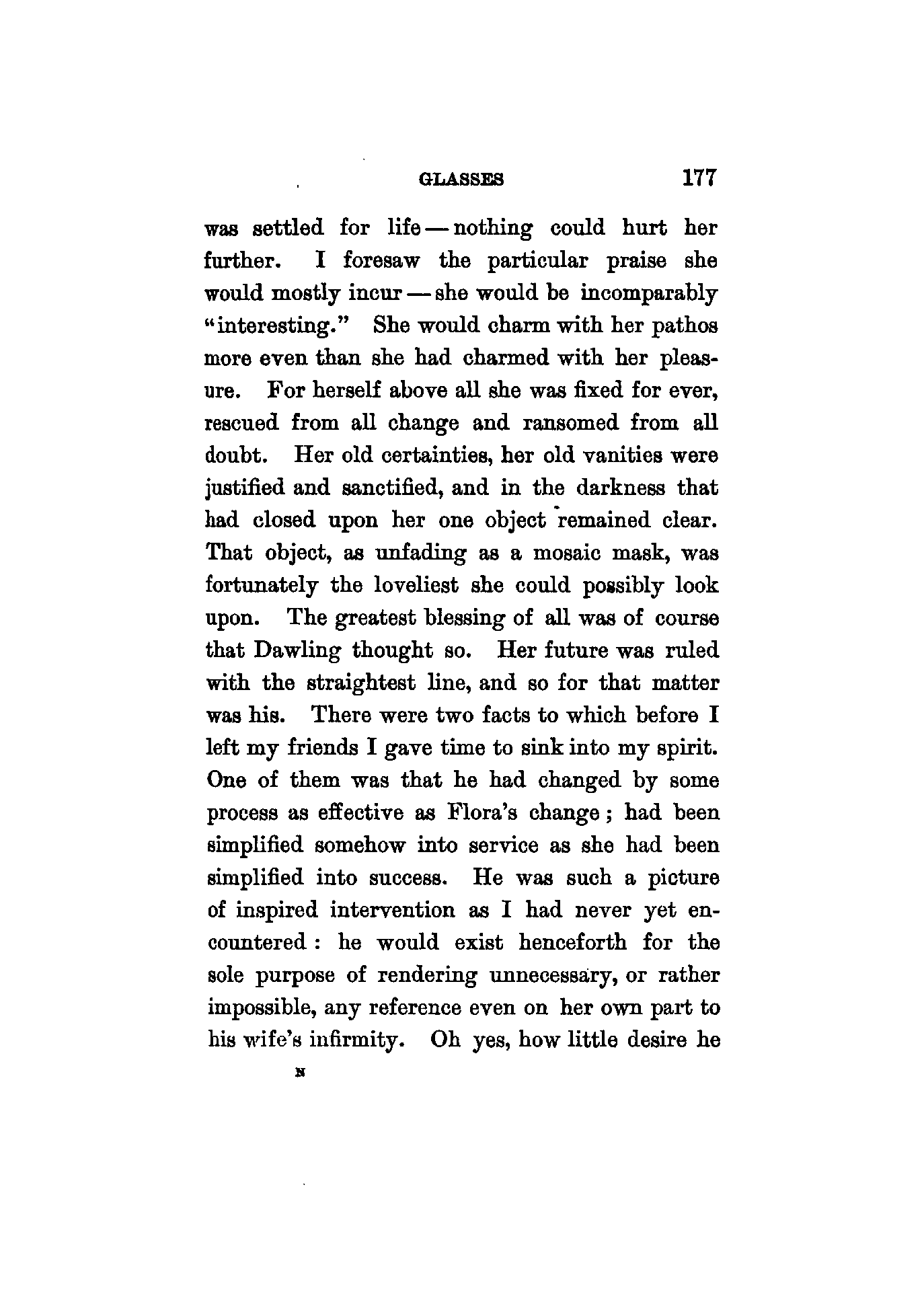 GLASSES 177

was settled for life — nothing could hurt her further. I foresaw the particular praise she would mostly incur — she would be incomparably "interesting." She would charm with her pathos more even than she had charmed with her pleasure. For herself above all she was fixed for ever, rescued from all change and ransomed from all doubt. Her old certainties, her old vanities were justified and sanctified, and in the darkness that had closed upon her one object remained clear. That object, as unfading as a mosaic mask, was fortunately the loveliest she could possibly look upon. The greatest blessing of all was of course that Dawling thought so. Her future was ruled with the straightest line, and so for that matter was his. There were two facts to which before I left my friends I gave time to sink into my spirit. One of them was that he had changed by some process as effective as Flora's change; had been simplified somehow into service as she had been simplified into success. He was such a picture of inspired intervention as I had never yet encountered: he would exist henceforth for the sole purpose of rendering unnecessary, or rather impossible, any reference even on her own part to his wife's infirmity. Oh yes, how little desire he

N